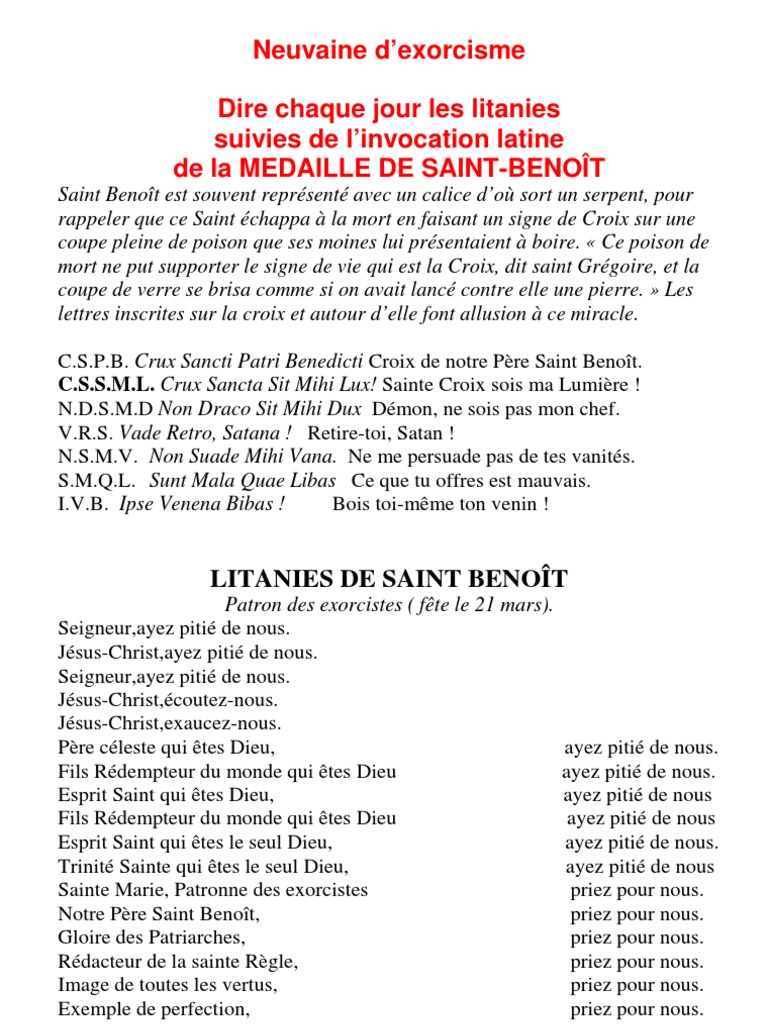 Neuvaine d'exorcisme

Dire chaque jour les litanies suivies de l'invocation latine de la MEDAILLE DE SAINT-BENOÎT

Saint Benoît est souvent représenté avec un calice d'où sort un serpent, pour rappeler que ce Saint échappa à la mort en faisant un signe de Croix sur une coupe pleine de poison que ses moines lui présentaient à boire. « Ce poison de mort ne put supporter le signe de vie qui est la Croix, dit saint Grégoire, et la coupe de verre se brisa comme si on avait lancé contre elle une pierre. » Les lettres inscrites sur la croix et autour d'elle font allusion à ce miracle.

C.S.P.B. Crux Sancti Patri Benedicti Croix de notre Père Saint Benoît.
C.S.S.M.L. Crux Sancta Sit Mihi Lux! Sainte Croix sois ma Lumière !
N.D.S.M.D Non Draco Sit Mihi Dux Démon, ne sois pas mon chef.
V.R.S. Vade Retro, Satana ! Retire-toi, Satan !
N.S.M.V. Non Suade Mihi Vana. Ne me persuade pas de tes vanités.
S.M.Q.L. Sunt Mala Quae Libas Ce que tu offres est mauvais.
I.V.B. Ipse Venena Bibas ! Bois toi-même ton venin !

LITANIES DE SAINT BENOÎT
Patron des exorcistes ( fête le 21 mars).

Seigneur,ayez pitié de nous.
Jésus-Christ,ayez pitié de nous.
Seigneur,ayez pitié de nous.
Jésus-Christ,écoutez-nous.
Jésus-Christ,exaucez-nous.
Père céleste qui êtes Dieu, ayez pitié de nous.
Fils Rédempteur du monde qui êtes Dieu ayez pitié de nous.
Esprit Saint qui êtes Dieu, ayez pitié de nous
Fils Rédempteur du monde qui êtes Dieu ayez pitié de nous
Esprit Saint qui êtes le seul Dieu, ayez pitié de nous.
Trinité Sainte qui êtes le seul Dieu, ayez pitié de nous
Sainte Marie, Patronne des exorcistes priez pour nous.
Notre Père Saint Benoît, priez pour nous.
Gloire des Patriarches, priez pour nous.
Rédacteur de la sainte Règle, priez pour nous.
Image de toutes les vertus, priez pour nous.
Exemple de perfection, priez pour nous.